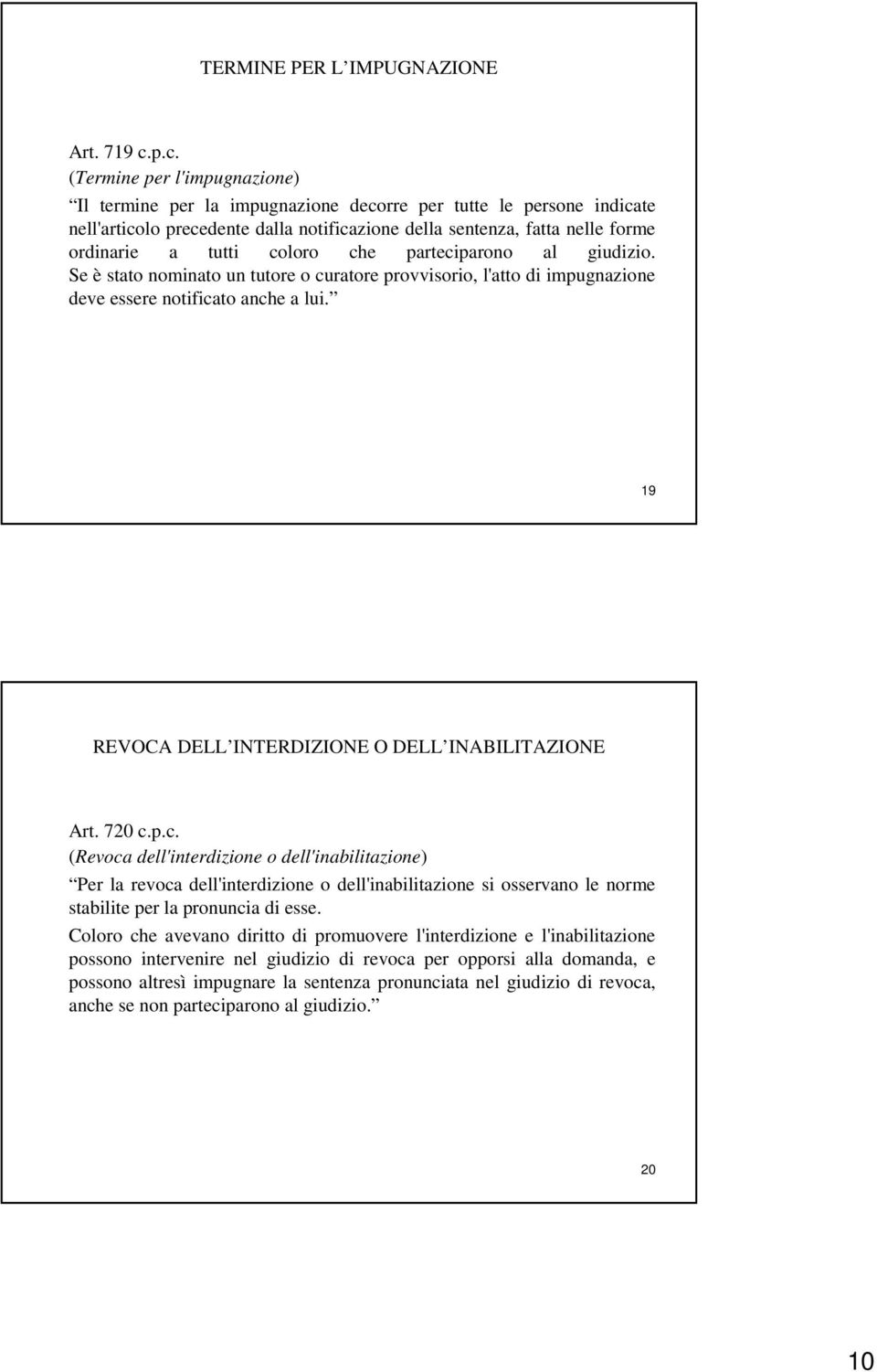 TERMINE PER L IMPUGNAZIONE

Art. 719 c.p.c.
(Termine per l'impugnazione)
Il termine per la impugnazione decorre per tutte le persone indicate nell'articolo precedente dalla notificazione della sentenza, fatta nelle forme ordinarie a tutti coloro che parteciparono al giudizio. Se è stato nominato un tutore o curatore provvisorio, l'atto di impugnazione deve essere notificato anche a lui.

19

REVOCA DELL INTERDIZIONE O DELL INABILITAZIONE

Art. 720 c.p.c.
(Revoca dell'interdizione o dell'inabilitazione)
Per la revoca dell'interdizione o dell'inabilitazione si osservano le norme stabilite per la pronuncia di esse.
Coloro che avevano diritto di promuovere l'interdizione e l'inabilitazione possono intervenire nel giudizio di revoca per opporsi alla domanda, e possono altresì impugnare la sentenza pronunciata nel giudizio di revoca, anche se non parteciparono al giudizio.

20

10